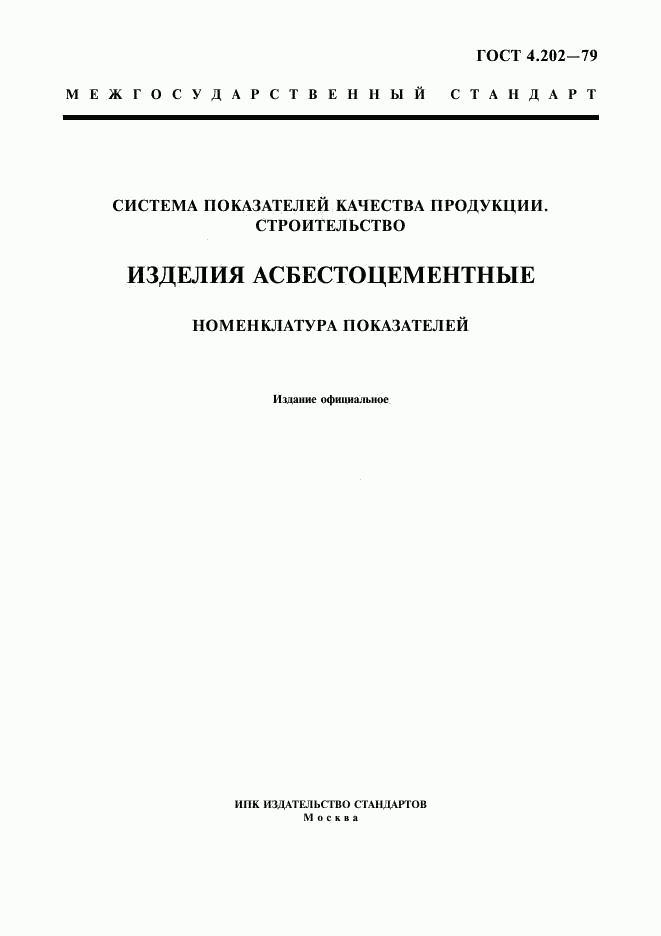 ГОСТ 4.202—79

МЕЖГОСУДАРСТВЕННЫЙ СТАНДАРТ

СИСТЕМА ПОКАЗАТЕЛЕЙ КАЧЕСТВА ПРОДУКЦИИ. СТРОИТЕЛЬСТВО

ИЗДЕЛИЯ АСБЕСТОЦЕМЕНТНЫЕ

НОМЕНКЛАТУРА ПОКАЗАТЕЛЕЙ

Издание официальное

ИПК ИЗДАТЕЛЬСТВО СТАНДАРТОВ
Москва